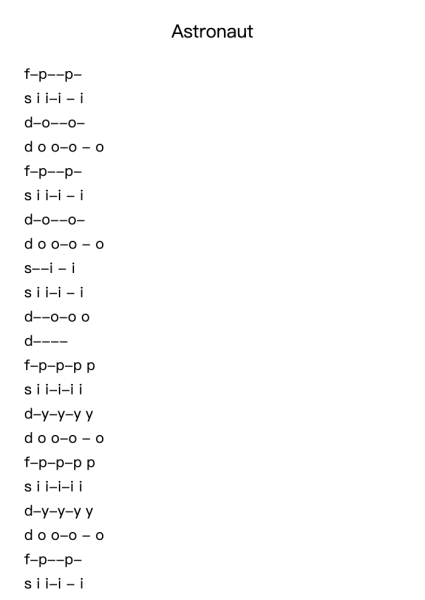 Astronaut

f–p––p–
s i i–i – i
d–o––o–
d o o–o – o
f–p––p–
s i i–i – i
d–o––o–
d o o–o – o
s––i – i
s i i–i – i
d––o–o o
d––––
f–p–p–p p
s i i–i–i i
d–y–y–y y
d o o–o – o
f–p–p–p p
s i i–i–i i
d–y–y–y y
d o o–o – o
f–p––p–
s i i–i – i